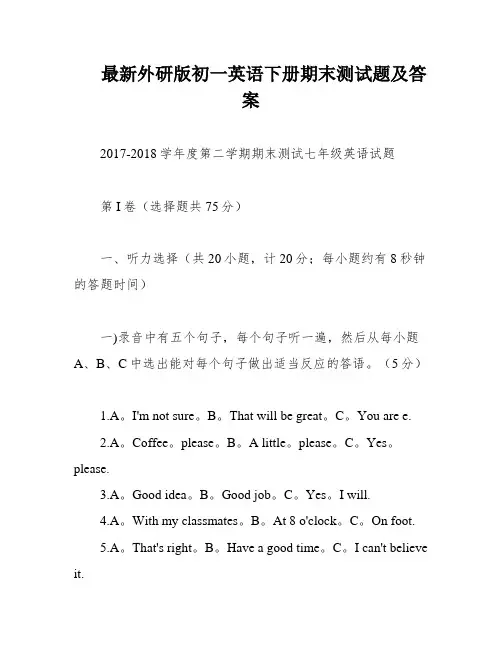 最新外研版初一英语下册期末测试题及答案

2017-2018 学年度第二学期期末测试七年级英语试题

第 I 卷（选择题共 75 分）

一、听力选择（共 20 小题，计 20 分；每小题约有 8 秒钟的答题时间）

一)录音中有五个句子，每个句子听一遍，然后从每小题 A、B、C 中选出能对每个句子做出适当反应的答语。（5 分）

1.A。I'm not sure。B。That will be great。C。You are e.

2.A。Coffee。please。B。A little。please。C。Yes。please.

3.A。Good idea。B。Good job。C。Yes。I will.

4.A。With my classmates。B。At 8 o'clock。C。On foot.

5.A。That's right。B。Have a good time。C。I can't believe it.